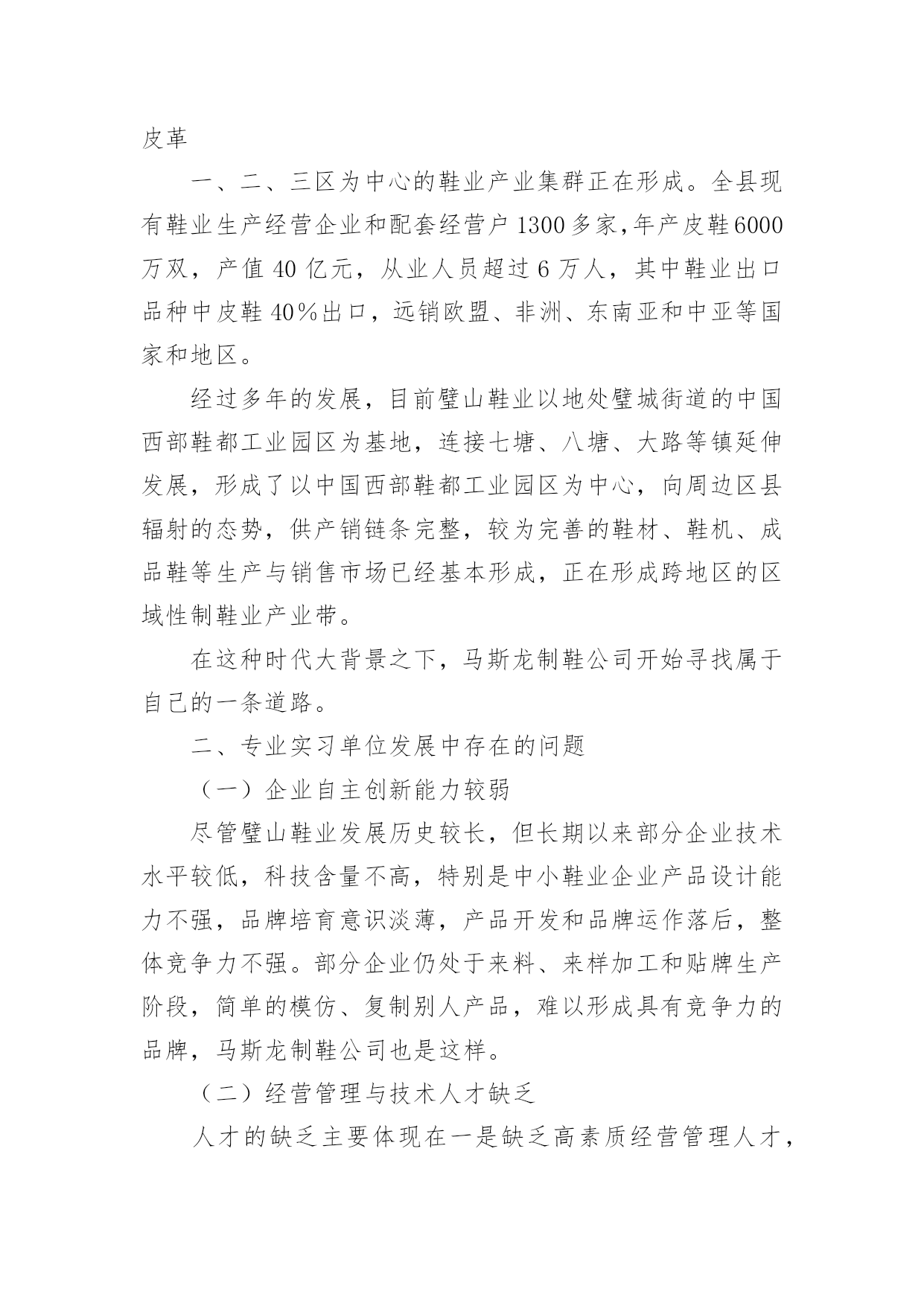 皮革

一、二、三区为中心的鞋业产业集群正在形成。全县现有鞋业生产经营企业和配套经营户1300多家,年产皮鞋6000万双，产值40亿元，从业人员超过6万人，其中鞋业出口品种中皮鞋40%出口，远销欧盟、非洲、东南亚和中亚等国家和地区。

经过多年的发展，目前璧山鞋业以地处璧城街道的中国西部鞋都工业园区为基地，连接七塘、八塘、大路等镇延伸发展，形成了以中国西部鞋都工业园区为中心，向周边区县辐射的态势，供产销链条完整，较为完善的鞋材、鞋机、成品鞋等生产与销售市场已经基本形成，正在形成跨地区的区域性制鞋业产业带。

在这种时代大背景之下，马斯龙制鞋公司开始寻找属于自己的一条道路。

二、专业实习单位发展中存在的问题

（一）企业自主创新能力较弱

尽管璧山鞋业发展历史较长，但长期以来部分企业技术水平较低，科技含量不高，特别是中小鞋业企业产品设计能力不强，品牌培育意识淡薄，产品开发和品牌运作落后，整体竞争力不强。部分企业仍处于来料、来样加工和贴牌生产阶段，简单的模仿、复制别人产品，难以形成具有竞争力的品牌，马斯龙制鞋公司也是这样。

（二）经营管理与技术人才缺乏

人才的缺乏主要体现在一是缺乏高素质经营管理人才，